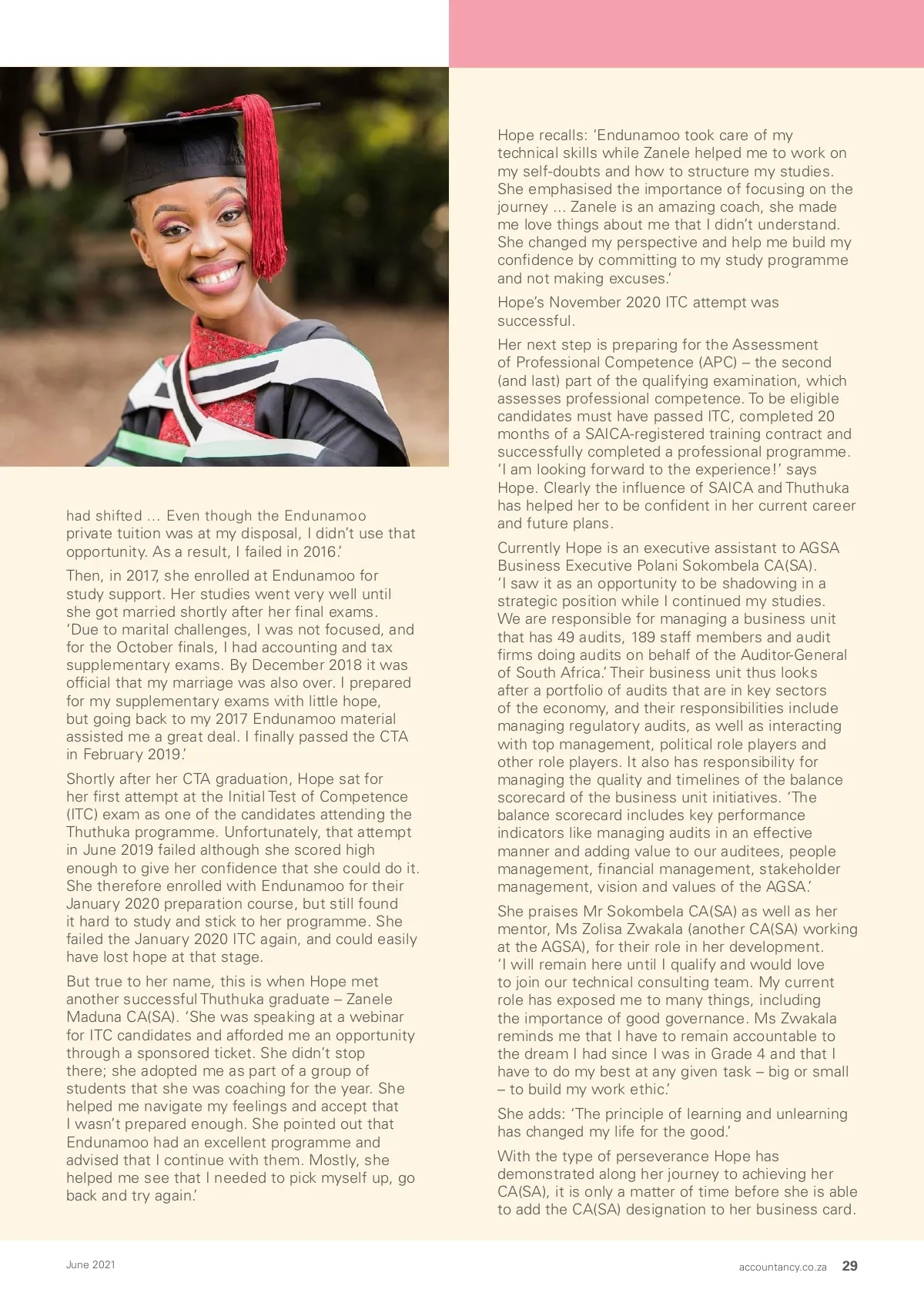 had shifted ... Even though the Endunamoo private tuition was at my disposal, I didn't use that opportunity. As a result, I failed in 2016.'

Then, in 2017, she enrolled at Endunamoo for study support. Her studies went very well until she got married shortly after her final exams. 'Due to marital challenges, I was not focused, and for the October finals, I had accounting and tax supplementary exams. By December 2018 it was official that my marriage was also over. I prepared for my supplementary exams with little hope, but going back to my 2017 Endunamoo material assisted me a great deal. I finally passed the CTA in February 2019.'

Shortly after her CTA graduation, Hope sat for her first attempt at the Initial Test of Competence (ITC) exam as one of the candidates attending the Thuthuka programme. Unfortunately, that attempt in June 2019 failed although she scored high enough to give her confidence that she could do it. She therefore enrolled with Endunamoo for their January 2020 preparation course, but still found it hard to study and stick to her programme. She failed the January 2020 ITC again, and could easily have lost hope at that stage.

But true to her name, this is when Hope met another successful Thuthuka graduate – Zanele Maduna CA(SA). 'She was speaking at a webinar for ITC candidates and afforded me an opportunity through a sponsored ticket. She didn't stop there; she adopted me as part of a group of students that she was coaching for the year. She helped me navigate my feelings and accept that I wasn't prepared enough. She pointed out that Endunamoo had an excellent programme and advised that I continue with them. Mostly, she helped me see that I needed to pick myself up, go back and try again.'

Hope recalls: 'Endunamoo took care of my technical skills while Zanele helped me to work on my self-doubts and how to structure my studies. She emphasised the importance of focusing on the journey ... Zanele is an amazing coach, she made me love things about me that I didn't understand. She changed my perspective and help me build my confidence by committing to my study programme and not making excuses.'

Hope's November 2020 ITC attempt was successful.

Her next step is preparing for the Assessment of Professional Competence (APC) – the second (and last) part of the qualifying examination, which assesses professional competence. To be eligible candidates must have passed ITC, completed 20 months of a SAICA-registered training contract and successfully completed a professional programme. 'I am looking forward to the experience!' says Hope. Clearly the influence of SAICA and Thuthuka has helped her to be confident in her current career and future plans.

Currently Hope is an executive assistant to AGSA Business Executive Polani Sokombela CA(SA). 'I saw it as an opportunity to be shadowing in a strategic position while I continued my studies. We are responsible for managing a business unit that has 49 audits, 189 staff members and audit firms doing audits on behalf of the Auditor-General of South Africa.' Their business unit thus looks after a portfolio of audits that are in key sectors of the economy, and their responsibilities include managing regulatory audits, as well as interacting with top management, political role players and other role players. It also has responsibility for managing the quality and timelines of the balance scorecard of the business unit initiatives. 'The balance scorecard includes key performance indicators like managing audits in an effective manner and adding value to our auditees, people management, financial management, stakeholder management, vision and values of the AGSA.'

She praises Mr Sokombela CA(SA) as well as her mentor, Ms Zolisa Zwakala (another CA(SA) working at the AGSA), for their role in her development. 'I will remain here until I qualify and would love to join our technical consulting team. My current role has exposed me to many things, including the importance of good governance. Ms Zwakala reminds me that I have to remain accountable to the dream I had since I was in Grade 4 and that I have to do my best at any given task – big or small – to build my work ethic.'

She adds: 'The principle of learning and unlearning has changed my life for the good.'

With the type of perseverance Hope has demonstrated along her journey to achieving her CA(SA), it is only a matter of time before she is able to add the CA(SA) designation to her business card.

June 2021

accountancy.co.za 29